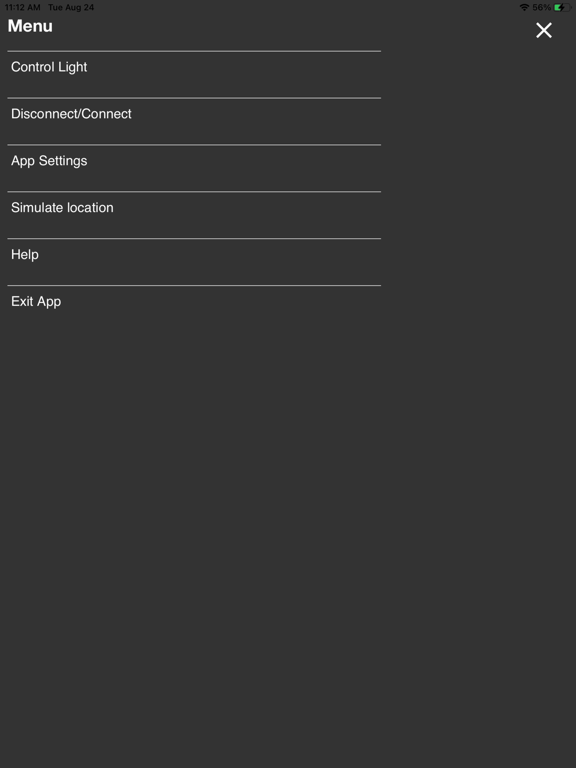 11:12 AM Tue Aug 24
56%

Menu

Control Light

Disconnect/Connect

App Settings

Simulate location

Help

Exit App